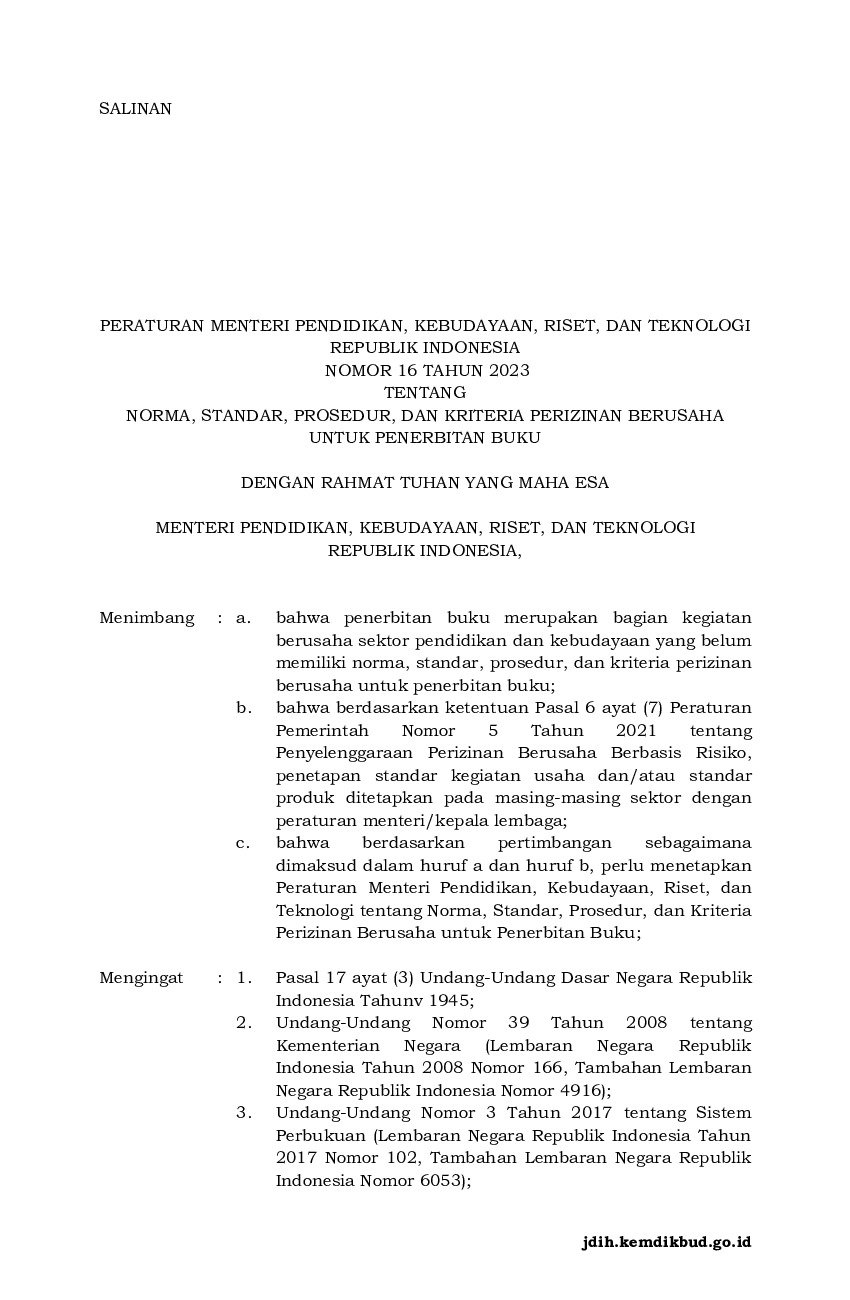 SALINAN

PERATURAN MENTERI PENDIDIKAN, KEBUDAYAAN, RISET, DAN TEKNOLOGI
REPUBLIK INDONESIA
NOMOR 16 TAHUN 2023
TENTANG
NORMA, STANDAR, PROSEDUR, DAN KRITERIA PERIZINAN BERUSAHA
UNTUK PENERBITAN BUKU

DENGAN RAHMAT TUHAN YANG MAHA ESA

MENTERI PENDIDIKAN, KEBUDAYAAN, RISET, DAN TEKNOLOGI
REPUBLIK INDONESIA,

Menimbang : a. bahwa penerbitan buku merupakan bagian kegiatan berusaha sektor pendidikan dan kebudayaan yang belum memiliki norma, standar, prosedur, dan kriteria perizinan berusaha untuk penerbitan buku;
b. bahwa berdasarkan ketentuan Pasal 6 ayat (7) Peraturan Pemerintah Nomor 5 Tahun 2021 tentang Penyelenggaraan Perizinan Berusaha Berbasis Risiko, penetapan standar kegiatan usaha dan/atau standar produk ditetapkan pada masing-masing sektor dengan peraturan menteri/kepala lembaga;
c. bahwa berdasarkan pertimbangan sebagaimana dimaksud dalam huruf a dan huruf b, perlu menetapkan Peraturan Menteri Pendidikan, Kebudayaan, Riset, dan Teknologi tentang Norma, Standar, Prosedur, dan Kriteria Perizinan Berusaha untuk Penerbitan Buku;

Mengingat : 1. Pasal 17 ayat (3) Undang-Undang Dasar Negara Republik Indonesia Tahunv 1945;
2. Undang-Undang Nomor 39 Tahun 2008 tentang Kementerian Negara (Lembaran Negara Republik Indonesia Tahun 2008 Nomor 166, Tambahan Lembaran Negara Republik Indonesia Nomor 4916);
3. Undang-Undang Nomor 3 Tahun 2017 tentang Sistem Perbukuan (Lembaran Negara Republik Indonesia Tahun 2017 Nomor 102, Tambahan Lembaran Negara Republik Indonesia Nomor 6053);

jdih.kemdikbud.go.id